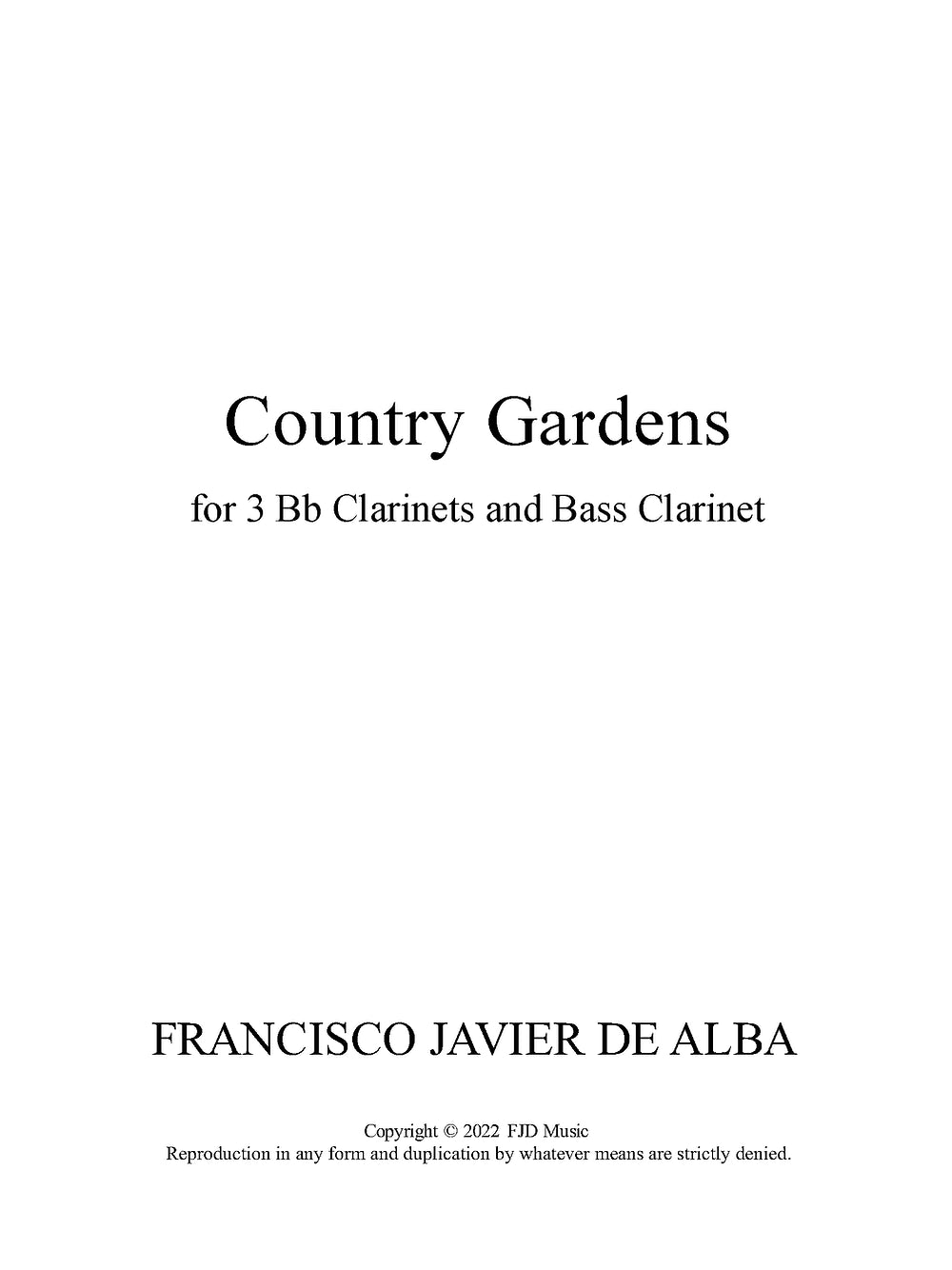 Country Gardens

for 3 Bb Clarinets and Bass Clarinet

FRANCISCO JAVIER DE ALBA

Copyright © 2022 FJD Music
Reproduction in any form and duplication by whatever means are strictly denied.